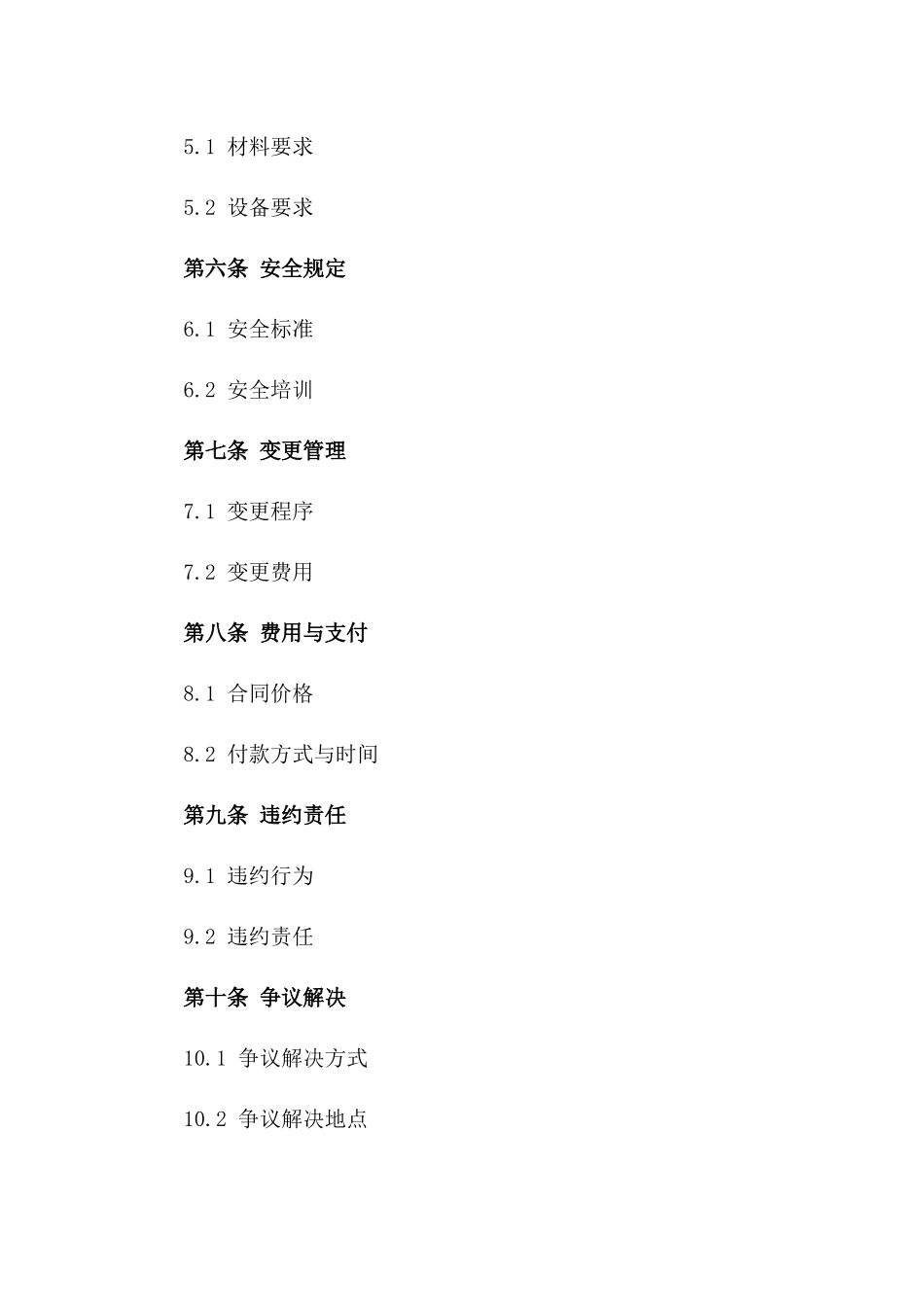 5.1 材料要求

5.2 设备要求

第六条 安全规定

6.1 安全标准

6.2 安全培训

第七条 变更管理

7.1 变更程序

7.2 变更费用

第八条 费用与支付

8.1 合同价格

8.2 付款方式与时间

第九条 违约责任

9.1 违约行为

9.2 违约责任

第十条 争议解决

10.1 争议解决方式

10.2 争议解决地点